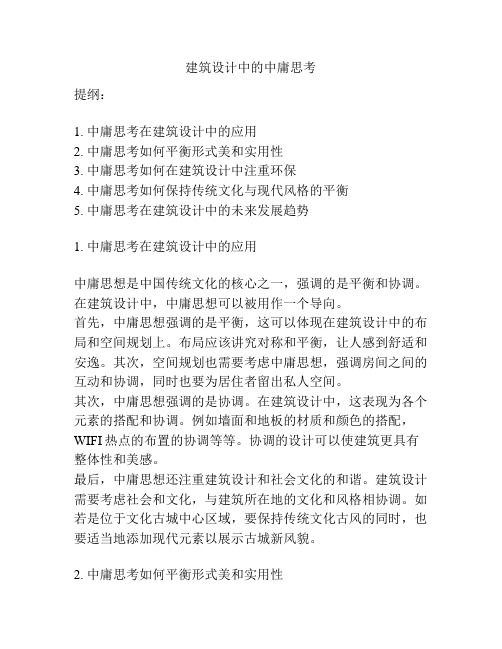 建筑设计中的中庸思考

提纲：

1. 中庸思考在建筑设计中的应用
2. 中庸思考如何平衡形式美和实用性
3. 中庸思考如何在建筑设计中注重环保
4. 中庸思考如何保持传统文化与现代风格的平衡
5. 中庸思考在建筑设计中的未来发展趋势

1. 中庸思考在建筑设计中的应用

中庸思想是中国传统文化的核心之一，强调的是平衡和协调。在建筑设计中，中庸思想可以被用作一个导向。
首先，中庸思想强调的是平衡，这可以体现在建筑设计中的布局和空间规划上。布局应该讲究对称和平衡，让人感到舒适和安逸。其次，空间规划也需要考虑中庸思想，强调房间之间的互动和协调，同时也要为居住者留出私人空间。
其次，中庸思想强调的是协调。在建筑设计中，这表现为各个元素的搭配和协调。例如墙面和地板的材质和颜色的搭配，WIFI 热点的布置的协调等等。协调的设计可以使建筑更具有整体性和美感。
最后，中庸思想还注重建筑设计和社会文化的和谐。建筑设计需要考虑社会和文化，与建筑所在地的文化和风格相协调。如若是位于文化古城中心区域，要保持传统文化古风的同时，也要适当地添加现代元素以展示古城新风貌。

2. 中庸思考如何平衡形式美和实用性